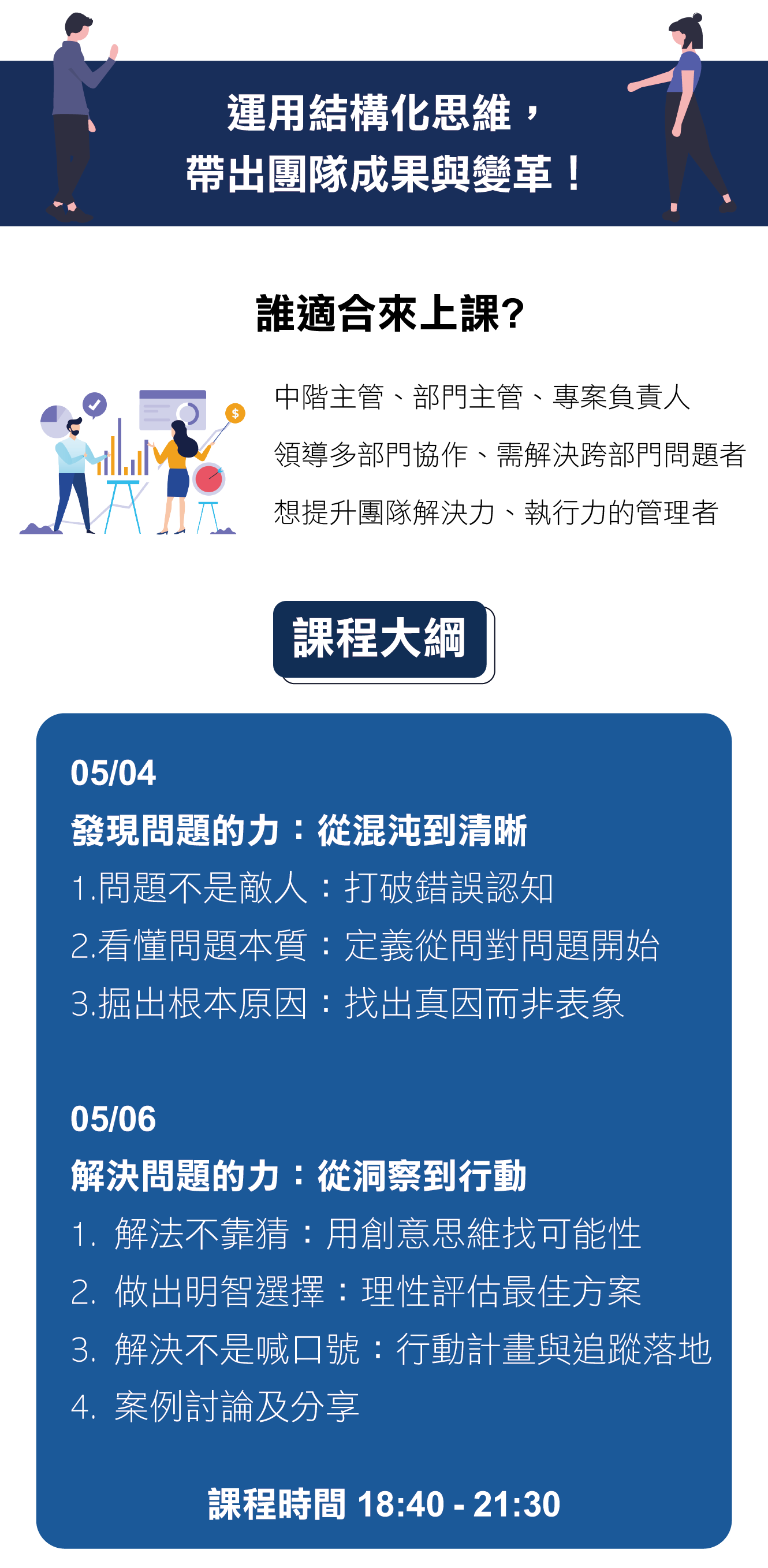 運用結構化思維，
帶出團隊成果與變革！

誰適合來上課?

中階主管、部門主管、專案負責人
領導多部門協作、需解決跨部門問題者
想提升團隊解決力、執行力的管理者

課程大綱

05/04
發現問題的力：從混沌到清晰
1.問題不是敵人：打破錯誤認知
2.看懂問題本質：定義從問對問題開始
3.掘出根本原因：找出真因而非表象

05/06
解決問題的力：從洞察到行動
1. 解法不靠猜：用創意思維找可能性
2. 做出明智選擇：理性評估最佳方案
3. 解決不是喊口號：行動計畫與追蹤落地
4. 案例討論及分享

課程時間 18:40 - 21:30